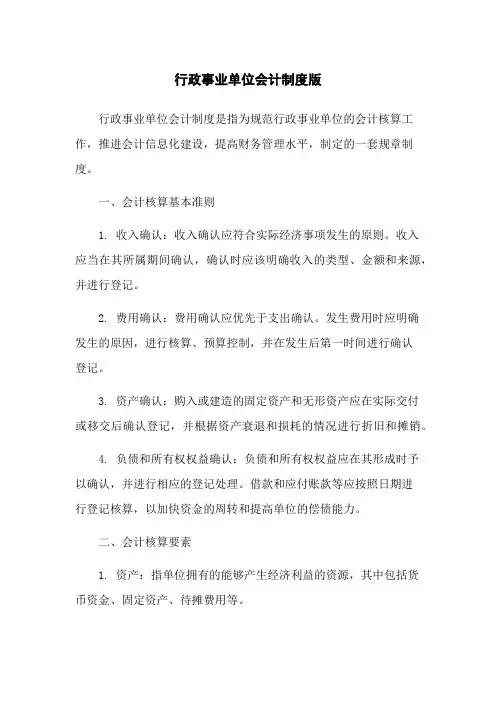 行政事业单位会计制度版

行政事业单位会计制度是指为规范行政事业单位的会计核算工作，推进会计信息化建设，提高财务管理水平，制定的一套规章制度。

一、会计核算基本准则

1. 收入确认：收入确认应符合实际经济事项发生的原则。收入应当在其所属期间确认，确认时应该明确收入的类型、金额和来源，并进行登记。

2. 费用确认：费用确认应优先于支出确认。发生费用时应明确发生的原因，进行核算、预算控制，并在发生后第一时间进行确认登记。

3. 资产确认：购入或建造的固定资产和无形资产应在实际交付或移交后确认登记，并根据资产衰退和损耗的情况进行折旧和摊销。

4. 负债和所有权权益确认：负债和所有权权益应在其形成时予以确认，并进行相应的登记处理。借款和应付账款等应按照日期进行登记核算，以加快资金的周转和提高单位的偿债能力。

二、会计核算要素

1. 资产：指单位拥有的能够产生经济利益的资源，其中包括货币资金、固定资产、待摊费用等。